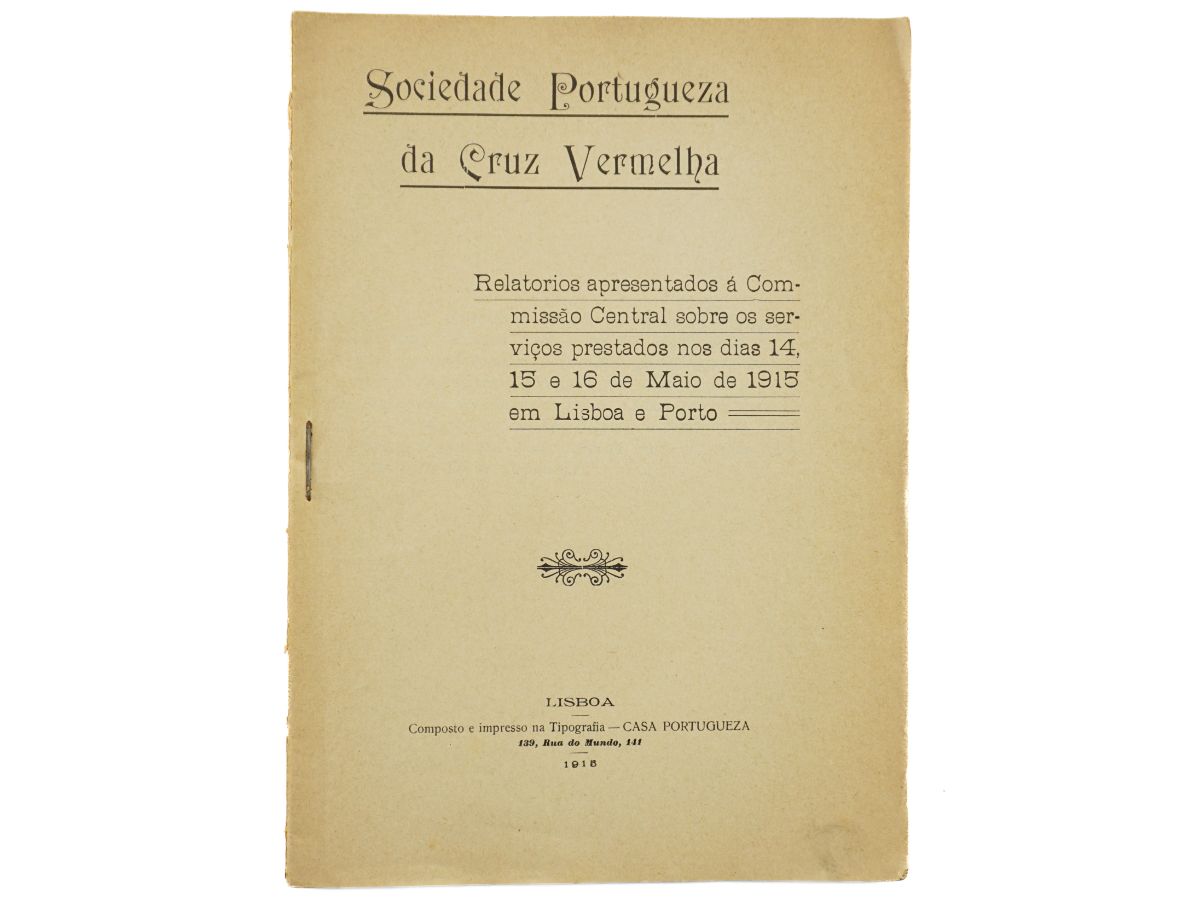 Sociedade Portugueza
da Cruz Vermelha

Relatorios apresentados á Commissão Central sobre os serviços prestados nos dias 14, 15 e 16 de Maio de 1915 em Lisboa e Porto

LISBOA
Composto e impresso na Tipografia — CASA PORTUGUEZA
139, Rua do Mundo, 141
1915